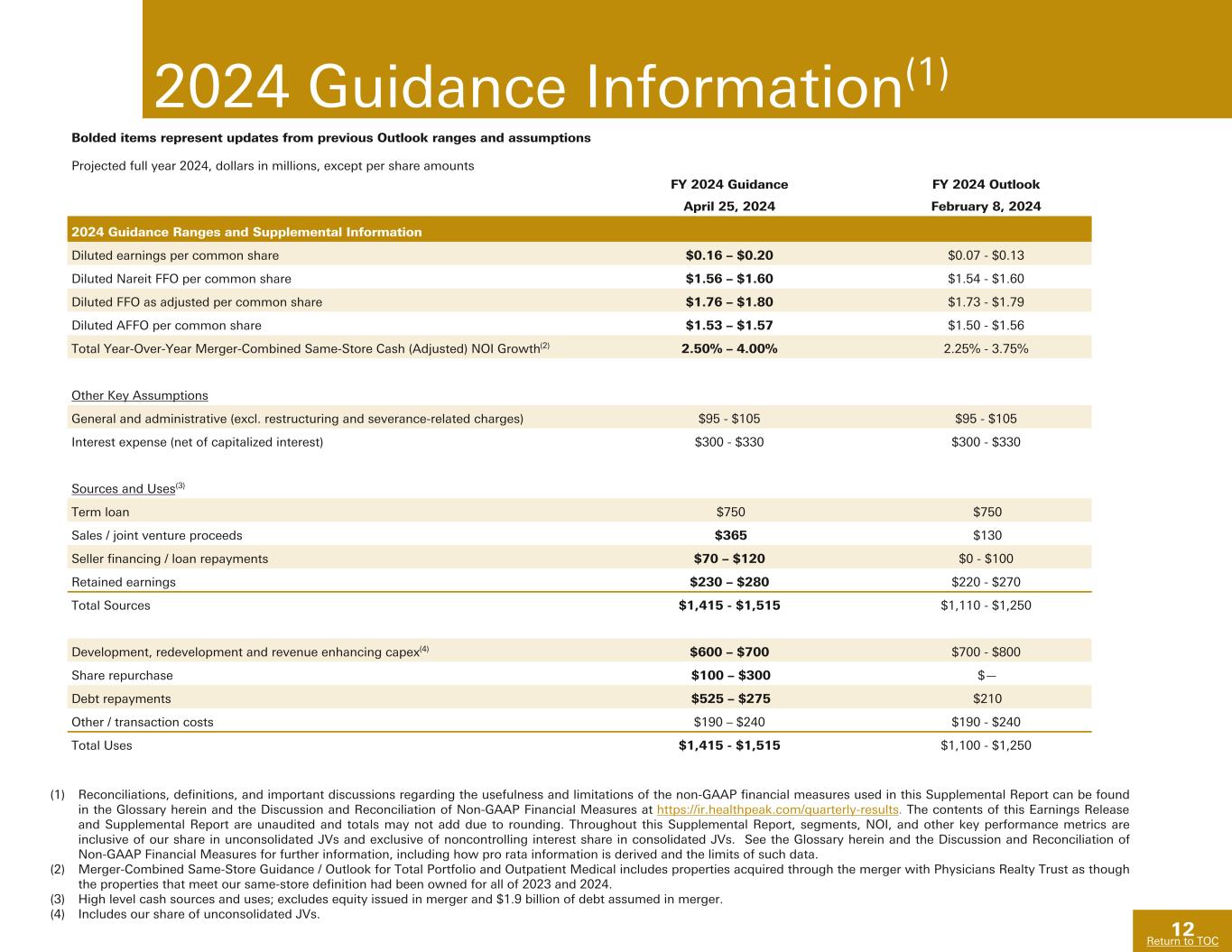 2024 Guidance Information$^{(1)}$

Bolded items represent updates from previous Outlook ranges and assumptions

Projected full year 2024, dollars in millions, except per share amounts

| | FY 2024 Guidance April 25, 2024 | FY 2024 Outlook February 8, 2024 |
|---|---|---|
| 2024 Guidance Ranges and Supplemental Information | | |
| Diluted earnings per common share | $0.16 – $0.20 | $0.07 - $0.13 |
| Diluted Nareit FFO per common share | $1.56 – $1.60 | $1.54 - $1.60 |
| Diluted FFO as adjusted per common share | $1.76 – $1.80 | $1.73 - $1.79 |
| Diluted AFFO per common share | $1.53 – $1.57 | $1.50 - $1.56 |
| Total Year-Over-Year Merger-Combined Same-Store Cash (Adjusted) NOI Growth$^{(2)}$ | 2.50% – 4.00% | 2.25% - 3.75% |
| Other Key Assumptions | | |
| General and administrative (excl. restructuring and severance-related charges) | $95 - $105 | $95 - $105 |
| Interest expense (net of capitalized interest) | $300 - $330 | $300 - $330 |
| Sources and Uses$^{(3)}$ | | |
| Term loan | $750 | $750 |
| Sales / joint venture proceeds | $365 | $130 |
| Seller financing / loan repayments | $70 – $120 | $0 - $100 |
| Retained earnings | $230 – $280 | $220 - $270 |
| Total Sources | $1,415 - $1,515 | $1,110 - $1,250 |
| Development, redevelopment and revenue enhancing capex$^{(4)}$ | $600 – $700 | $700 - $800 |
| Share repurchase | $100 – $300 | $— |
| Debt repayments | $525 – $275 | $210 |
| Other / transaction costs | $190 – $240 | $190 - $240 |
| Total Uses | $1,415 - $1,515 | $1,100 - $1,250 |

(1) Reconciliations, definitions, and important discussions regarding the usefulness and limitations of the non-GAAP financial measures used in this Supplemental Report can be found in the Glossary herein and the Discussion and Reconciliation of Non-GAAP Financial Measures at https://ir.healthpeak.com/quarterly-results. The contents of this Earnings Release and Supplemental Report are unaudited and totals may not add due to rounding. Throughout this Supplemental Report, segments, NOI, and other key performance metrics are inclusive of our share in unconsolidated JVs and exclusive of noncontrolling interest share in consolidated JVs. See the Glossary herein and the Discussion and Reconciliation of Non-GAAP Financial Measures for further information, including how pro rata information is derived and the limits of such data.
(2) Merger-Combined Same-Store Guidance / Outlook for Total Portfolio and Outpatient Medical includes properties acquired through the merger with Physicians Realty Trust as though the properties that meet our same-store definition had been owned for all of 2023 and 2024.
(3) High level cash sources and uses; excludes equity issued in merger and $1.9 billion of debt assumed in merger.
(4) Includes our share of unconsolidated JVs.

12
Return to TOC